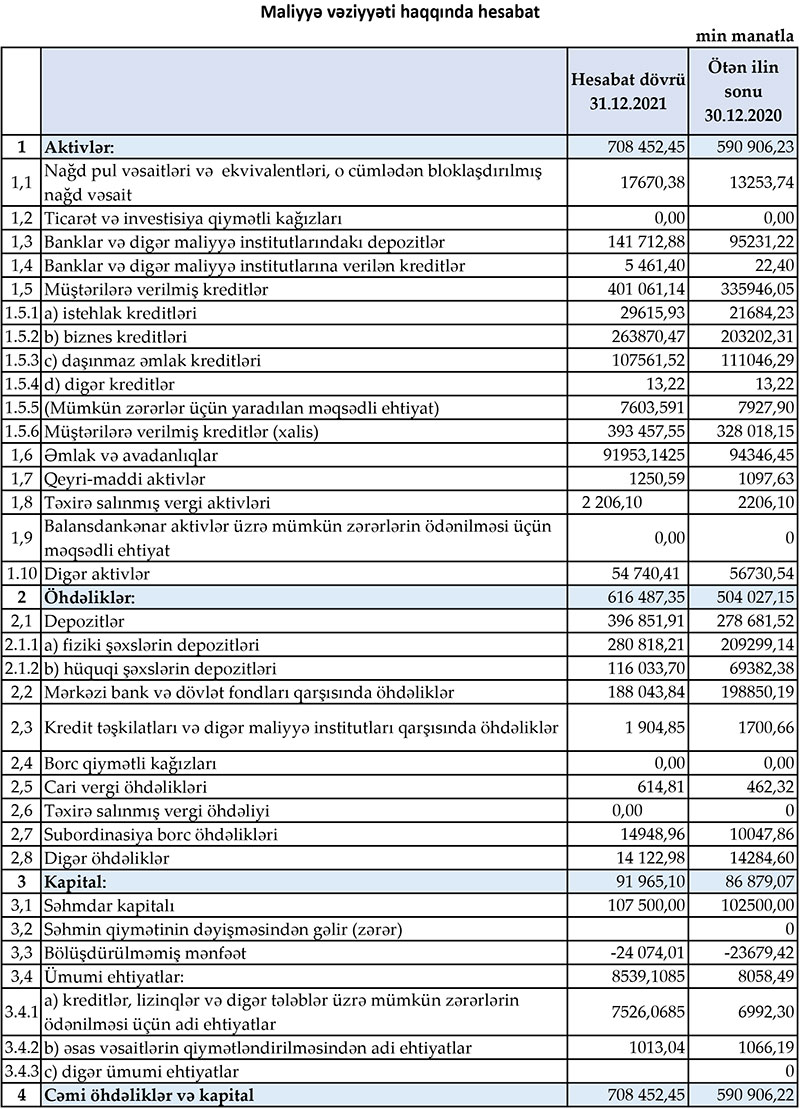 Maliyyə vəziyyəti haqqında hesabat

min manatla

| | | Hesabat dövrü 31.12.2021 | Ötən ilin sonu 30.12.2020 |
|---|---|---|---|
| 1 | Aktivlər: | 708 452,45 | 590 906,23 |
| 1,1 | Nağd pul vəsaitləri və ekvivalentləri, o cümlədən bloklaşdırılmış nağd vəsait | 17670,38 | 13253,74 |
| 1,2 | Ticarət və investisiya qiymətli kağızları | 0,00 | 0,00 |
| 1,3 | Banklar və digər maliyyə institutlarındakı depozitlər | 141 712,88 | 95231,22 |
| 1,4 | Banklar və digər maliyyə institutlarına verilən kreditlər | 5 461,40 | 22,40 |
| 1,5 | Müştərilərə verilmiş kreditlər | 401 061,14 | 335946,05 |
| 1.5.1 | a) istehlak kreditləri | 29615,93 | 21684,23 |
| 1.5.2 | b) biznes kreditləri | 263870,47 | 203202,31 |
| 1.5.3 | c) daşınmaz əmlak kreditləri | 107561,52 | 111046,29 |
| 1.5.4 | d) digər kreditlər | 13,22 | 13,22 |
| 1.5.5 | (Mümkün zərərlər üçün yaradılan məqsədli ehtiyat) | 7603,591 | 7927,90 |
| 1.5.6 | Müştərilərə verilmiş kreditlər (xalis) | 393 457,55 | 328 018,15 |
| 1,6 | Əmlak və avadanlıqlar | 91953,1425 | 94346,45 |
| 1,7 | Qeyri-maddi aktivlər | 1250,59 | 1097,63 |
| 1,8 | Təxirə salınmış vergi aktivləri | 2 206,10 | 2206,10 |
| 1,9 | Balansdankənar aktivlər üzrə mümkün zərərlərin ödənilməsi üçün məqsədli ehtiyat | 0,00 | 0 |
| 1.10 | Digər aktivlər | 54 740,41 | 56730,54 |
| 2 | Öhdəliklər: | 616 487,35 | 504 027,15 |
| 2,1 | Depozitlər | 396 851,91 | 278 681,52 |
| 2.1.1 | a) fiziki şəxslərin depozitləri | 280 818,21 | 209299,14 |
| 2.1.2 | b) hüquqi şəxslərin depozitləri | 116 033,70 | 69382,38 |
| 2,2 | Mərkəzi bank və dövlət fondları qarşısında öhdəliklər | 188 043,84 | 198850,19 |
| 2,3 | Kredit təşkilatları və digər maliyyə institutları qarşısında öhdəliklər | 1 904,85 | 1700,66 |
| 2,4 | Borc qiymətli kağızları | 0,00 | 0,00 |
| 2,5 | Cari vergi öhdəlikləri | 614,81 | 462,32 |
| 2,6 | Təxirə salınmış vergi öhdəliyi | 0,00 | 0 |
| 2,7 | Subordinasiya borc öhdəlikləri | 14948,96 | 10047,86 |
| 2,8 | Digər öhdəliklər | 14 122,98 | 14284,60 |
| 3 | Kapital: | 91 965,10 | 86 879,07 |
| 3,1 | Səhmdar kapitalı | 107 500,00 | 102500,00 |
| 3,2 | Səhmin qiymətinin dəyişməsindən gəlir (zərər) | | 0 |
| 3,3 | Bölüşdürülməmiş mənfəət | -24 074,01 | -23679,42 |
| 3,4 | Ümumi ehtiyatlar: | 8539,1085 | 8058,49 |
| 3.4.1 | a) kreditlər, lizinqlər və digər tələblər üzrə mümkün zərərlərin ödənilməsi üçün adi ehtiyatlar | 7526,0685 | 6992,30 |
| 3.4.2 | b) əsas vəsaitlərin qiymətləndirilməsindən adi ehtiyatlar | 1013,04 | 1066,19 |
| 3.4.3 | c) digər ümumi ehtiyatlar | | 0 |
| 4 | Cəmi öhdəliklər və kapital | 708 452,45 | 590 906,22 |